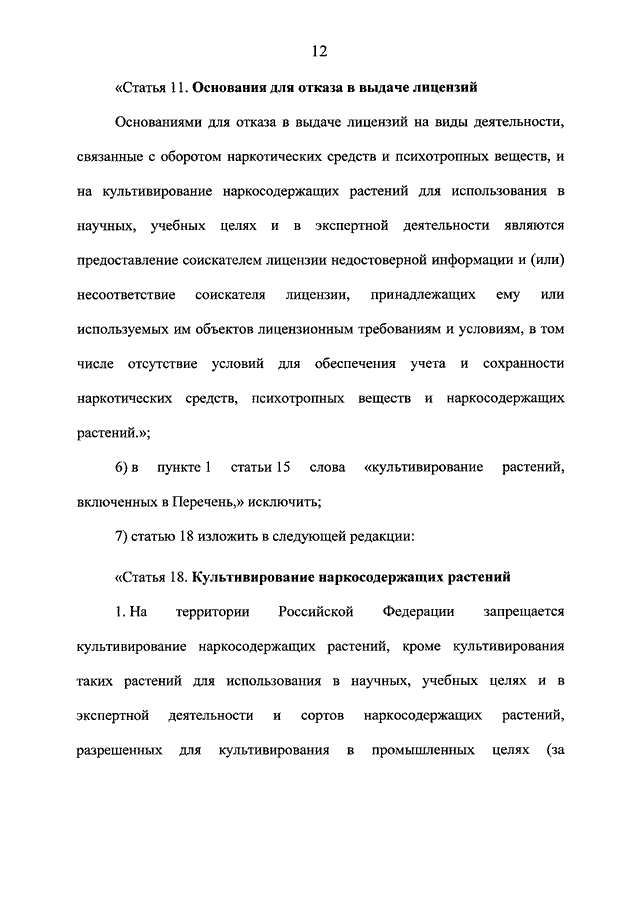 12

«Статья 11. Основания для отказа в выдаче лицензий

Основаниями для отказа в выдаче лицензий на виды деятельности, связанные с оборотом наркотических средств и психотропных веществ, и на культивирование наркосодержащих растений для использования в научных, учебных целях и в экспертной деятельности являются предоставление соискателем лицензии недостоверной информации и (или) несоответствие соискателя лицензии, принадлежащих ему или используемых им объектов лицензионным требованиям и условиям, в том числе отсутствие условий для обеспечения учета и сохранности наркотических средств, психотропных веществ и наркосодержащих растений.»;

6) в пункте 1 статьи 15 слова «культивирование растений, включенных в Перечень,» исключить;

7) статью 18 изложить в следующей редакции:

«Статья 18. Культивирование наркосодержащих растений

1. На территории Российской Федерации запрещается культивирование наркосодержащих растений, кроме культивирования таких растений для использования в научных, учебных целях и в экспертной деятельности и сортов наркосодержащих растений, разрешенных для культивирования в промышленных целях (за